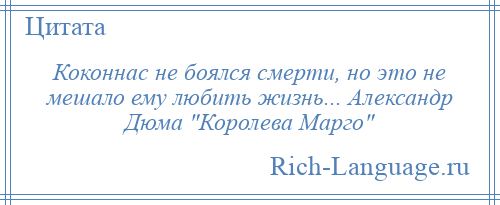 Цитата

Коконнас не боялся смерти, но это не мешало ему любить жизнь... Александр Дюма "Королева Марго"

Rich-Language.ru